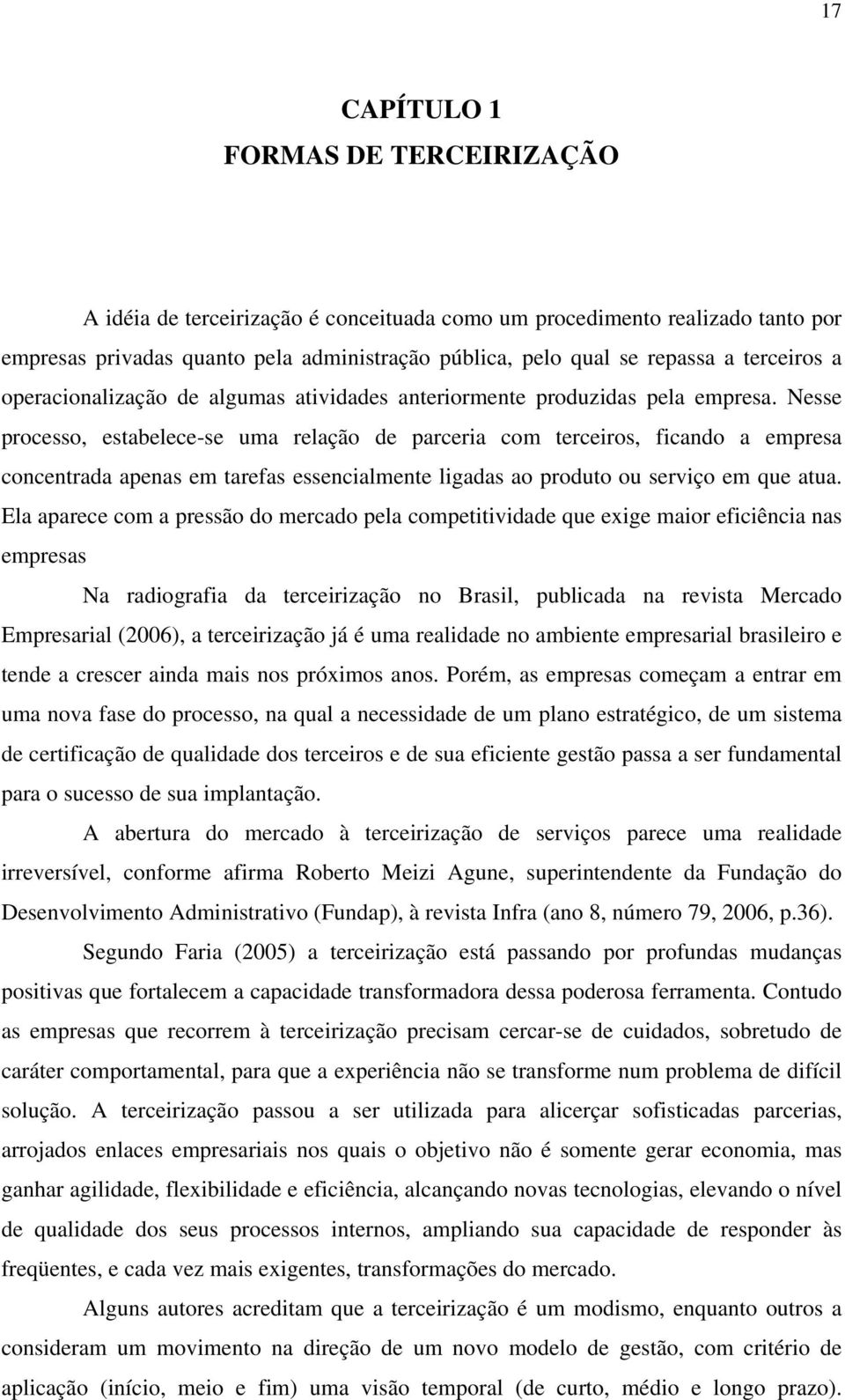 17

CAPÍTULO 1
FORMAS DE TERCEIRIZAÇÃO

A idéia de terceirização é conceituada como um procedimento realizado tanto por empresas privadas quanto pela administração pública, pelo qual se repassa a terceiros a operacionalização de algumas atividades anteriormente produzidas pela empresa. Nesse processo, estabelece-se uma relação de parceria com terceiros, ficando a empresa concentrada apenas em tarefas essencialmente ligadas ao produto ou serviço em que atua. Ela aparece com a pressão do mercado pela competitividade que exige maior eficiência nas empresas

Na radiografia da terceirização no Brasil, publicada na revista Mercado Empresarial (2006), a terceirização já é uma realidade no ambiente empresarial brasileiro e tende a crescer ainda mais nos próximos anos. Porém, as empresas começam a entrar em uma nova fase do processo, na qual a necessidade de um plano estratégico, de um sistema de certificação de qualidade dos terceiros e de sua eficiente gestão passa a ser fundamental para o sucesso de sua implantação.

A abertura do mercado à terceirização de serviços parece uma realidade irreversível, conforme afirma Roberto Meizi Agune, superintendente da Fundação do Desenvolvimento Administrativo (Fundap), à revista Infra (ano 8, número 79, 2006, p.36).

Segundo Faria (2005) a terceirização está passando por profundas mudanças positivas que fortalecem a capacidade transformadora dessa poderosa ferramenta. Contudo as empresas que recorrem à terceirização precisam cercar-se de cuidados, sobretudo de caráter comportamental, para que a experiência não se transforme num problema de difícil solução. A terceirização passou a ser utilizada para alicerçar sofisticadas parcerias, arrojados enlaces empresariais nos quais o objetivo não é somente gerar economia, mas ganhar agilidade, flexibilidade e eficiência, alcançando novas tecnologias, elevando o nível de qualidade dos seus processos internos, ampliando sua capacidade de responder às freqüentes, e cada vez mais exigentes, transformações do mercado.

Alguns autores acreditam que a terceirização é um modismo, enquanto outros a consideram um movimento na direção de um novo modelo de gestão, com critério de aplicação (início, meio e fim) uma visão temporal (de curto, médio e longo prazo).